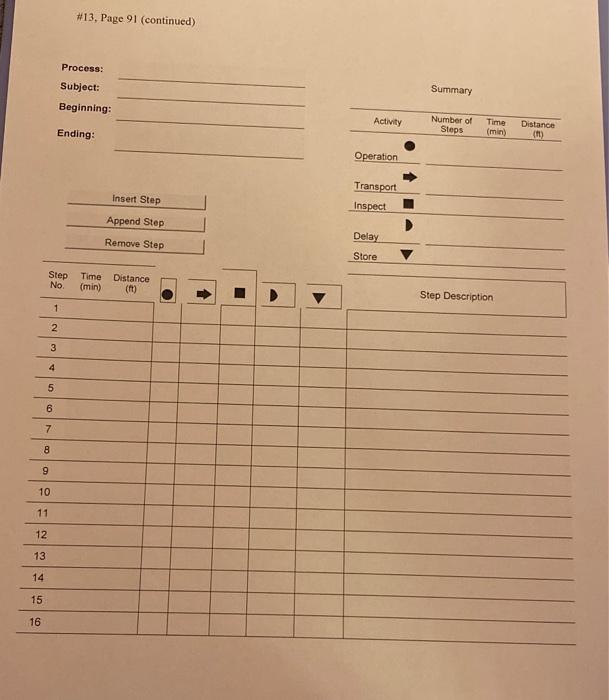 #13, Page 91 (continued)

Process:
Subject:
Beginning:
Ending:

Summary

| Activity | Number of Steps | Time (min) | Distance (ft) |
|---|---|---|---|
| Operation ● | | | |
| Transport ➡ | | | |
| Inspect ■ | | | |
| Delay ◗ | | | |
| Store ▼ | | | |

Insert Step
Append Step
Remove Step

| Step No. | Time (min) | Distance (ft) | ● | ➡ | ■ | ◗ | ▼ | Step Description |
|---|---|---|---|---|---|---|---|---|
| 1 | | | | | | | | |
| 2 | | | | | | | | |
| 3 | | | | | | | | |
| 4 | | | | | | | | |
| 5 | | | | | | | | |
| 6 | | | | | | | | |
| 7 | | | | | | | | |
| 8 | | | | | | | | |
| 9 | | | | | | | | |
| 10 | | | | | | | | |
| 11 | | | | | | | | |
| 12 | | | | | | | | |
| 13 | | | | | | | | |
| 14 | | | | | | | | |
| 15 | | | | | | | | |
| 16 | | | | | | | | |